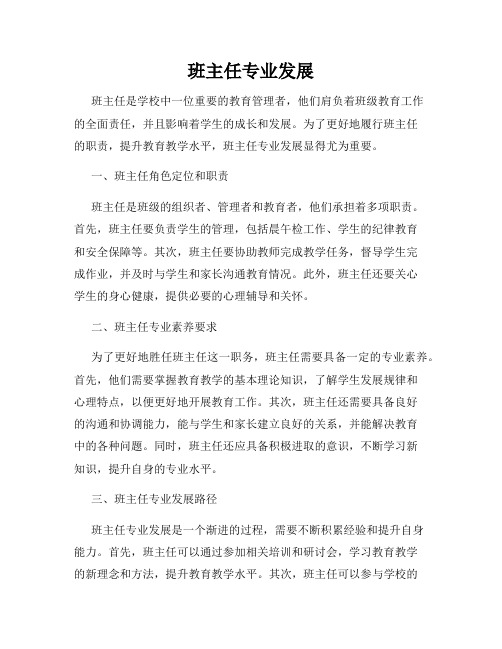 班主任专业发展

班主任是学校中一位重要的教育管理者，他们肩负着班级教育工作的全面责任，并且影响着学生的成长和发展。为了更好地履行班主任的职责，提升教育教学水平，班主任专业发展显得尤为重要。

一、班主任角色定位和职责

班主任是班级的组织者、管理者和教育者，他们承担着多项职责。首先，班主任要负责学生的管理，包括晨午检工作、学生的纪律教育和安全保障等。其次，班主任要协助教师完成教学任务，督导学生完成作业，并及时与学生和家长沟通教育情况。此外，班主任还要关心学生的身心健康，提供必要的心理辅导和关怀。

二、班主任专业素养要求

为了更好地胜任班主任这一职务，班主任需要具备一定的专业素养。首先，他们需要掌握教育教学的基本理论知识，了解学生发展规律和心理特点，以便更好地开展教育工作。其次，班主任还需要具备良好的沟通和协调能力，能与学生和家长建立良好的关系，并能解决教育中的各种问题。同时，班主任还应具备积极进取的意识，不断学习新知识，提升自身的专业水平。

三、班主任专业发展路径

班主任专业发展是一个渐进的过程，需要不断积累经验和提升自身能力。首先，班主任可以通过参加相关培训和研讨会，学习教育教学的新理念和方法，提升教育教学水平。其次，班主任可以参与学校的